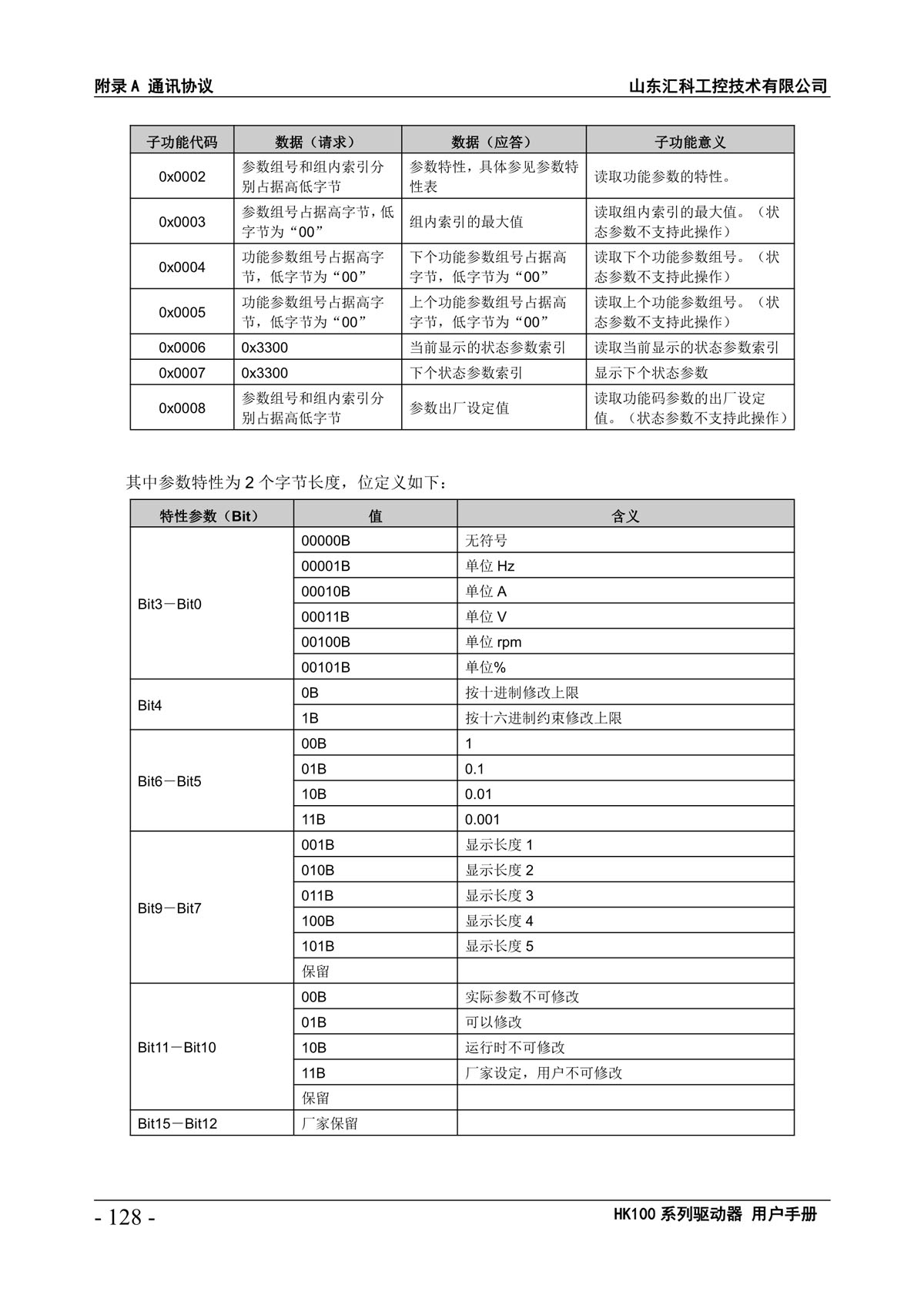 附录 A 通讯协议　　山东汇科工控技术有限公司

| 子功能代码 | 数据（请求） | 数据（应答） | 子功能意义 |
|---|---|---|---|
| 0x0002 | 参数组号和组内索引分别占据高低字节 | 参数特性，具体参见参数特性表 | 读取功能参数的特性。 |
| 0x0003 | 参数组号占据高字节，低字节为“00” | 组内索引的最大值 | 读取组内索引的最大值。（状态参数不支持此操作） |
| 0x0004 | 功能参数组号占据高字节，低字节为“00” | 下个功能参数组号占据高字节，低字节为“00” | 读取下个功能参数组号。（状态参数不支持此操作） |
| 0x0005 | 功能参数组号占据高字节，低字节为“00” | 上个功能参数组号占据高字节，低字节为“00” | 读取上个功能参数组号。（状态参数不支持此操作） |
| 0x0006 | 0x3300 | 当前显示的状态参数索引 | 读取当前显示的状态参数索引 |
| 0x0007 | 0x3300 | 下个状态参数索引 | 显示下个状态参数 |
| 0x0008 | 参数组号和组内索引分别占据高低字节 | 参数出厂设定值 | 读取功能码参数的出厂设定值。（状态参数不支持此操作） |

其中参数特性为 2 个字节长度，位定义如下：

| 特性参数（Bit） | 值 | 含义 |
|---|---|---|
| Bit3－Bit0 | 00000B | 无符号 |
| | 00001B | 单位 Hz |
| | 00010B | 单位 A |
| | 00011B | 单位 V |
| | 00100B | 单位 rpm |
| | 00101B | 单位% |
| Bit4 | 0B | 按十进制修改上限 |
| | 1B | 按十六进制约束修改上限 |
| Bit6－Bit5 | 00B | 1 |
| | 01B | 0.1 |
| | 10B | 0.01 |
| | 11B | 0.001 |
| Bit9－Bit7 | 001B | 显示长度 1 |
| | 010B | 显示长度 2 |
| | 011B | 显示长度 3 |
| | 100B | 显示长度 4 |
| | 101B | 显示长度 5 |
| | 保留 | |
| Bit11－Bit10 | 00B | 实际参数不可修改 |
| | 01B | 可以修改 |
| | 10B | 运行时不可修改 |
| | 11B | 厂家设定，用户不可修改 |
| | 保留 | |
| Bit15－Bit12 | 厂家保留 | |

- 128 -　　HK100 系列驱动器 用户手册